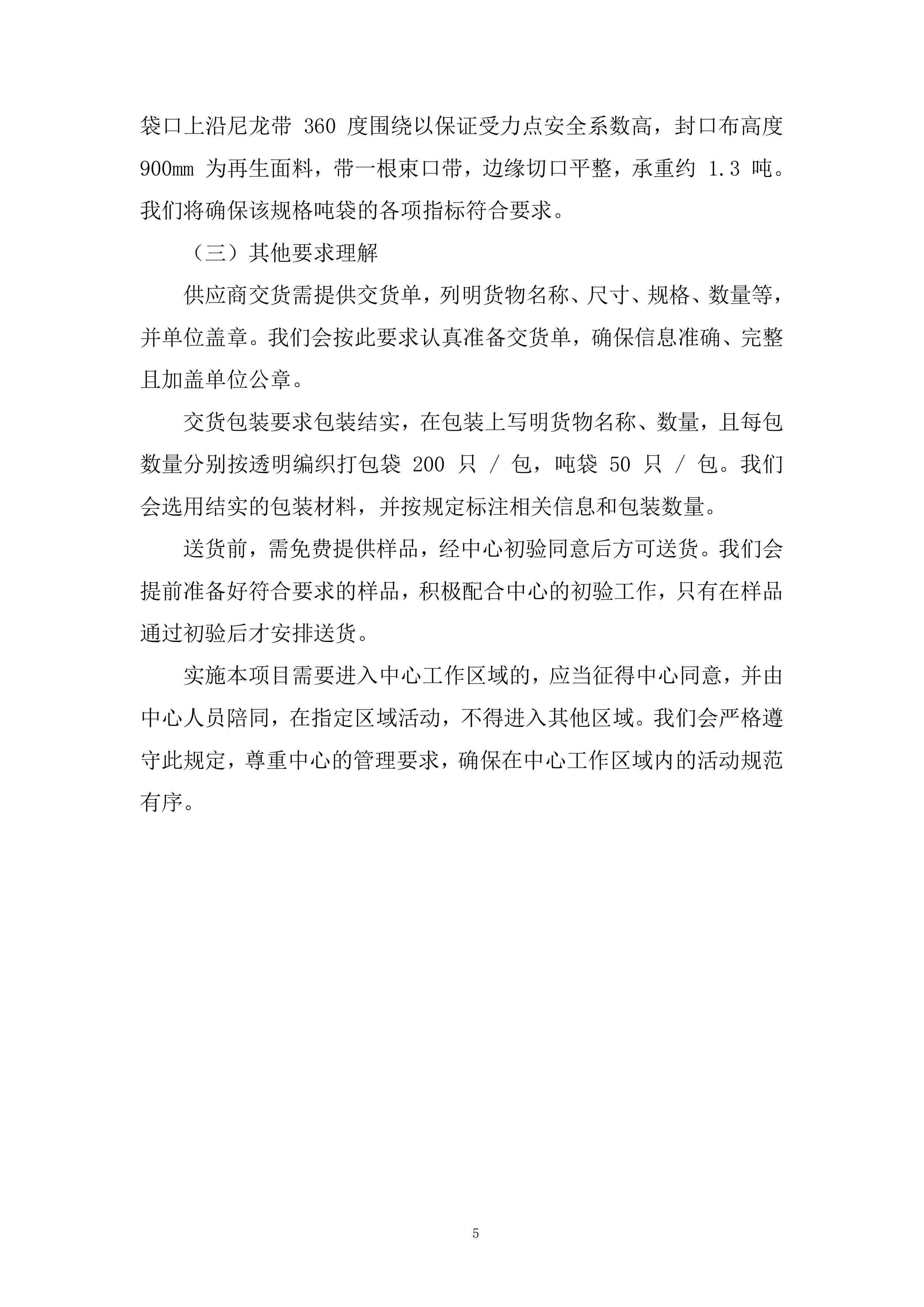 袋口上沿尼龙带 360 度围绕以保证受力点安全系数高，封口布高度 900㎜ 为再生面料，带一根束口带，边缘切口平整，承重约 1.3 吨。我们将确保该规格吨袋的各项指标符合要求。

（三）其他要求理解

供应商交货需提供交货单，列明货物名称、尺寸、规格、数量等，并单位盖章。我们会按此要求认真准备交货单，确保信息准确、完整且加盖单位公章。

交货包装要求包装结实，在包装上写明货物名称、数量，且每包数量分别按透明编织打包袋 200 只 / 包，吨袋 50 只 / 包。我们会选用结实的包装材料，并按规定标注相关信息和包装数量。

送货前，需免费提供样品，经中心初验同意后方可送货。我们会提前准备好符合要求的样品，积极配合中心的初验工作，只有在样品通过初验后才安排送货。

实施本项目需要进入中心工作区域的，应当征得中心同意，并由中心人员陪同，在指定区域活动，不得进入其他区域。我们会严格遵守此规定，尊重中心的管理要求，确保在中心工作区域内的活动规范有序。

5